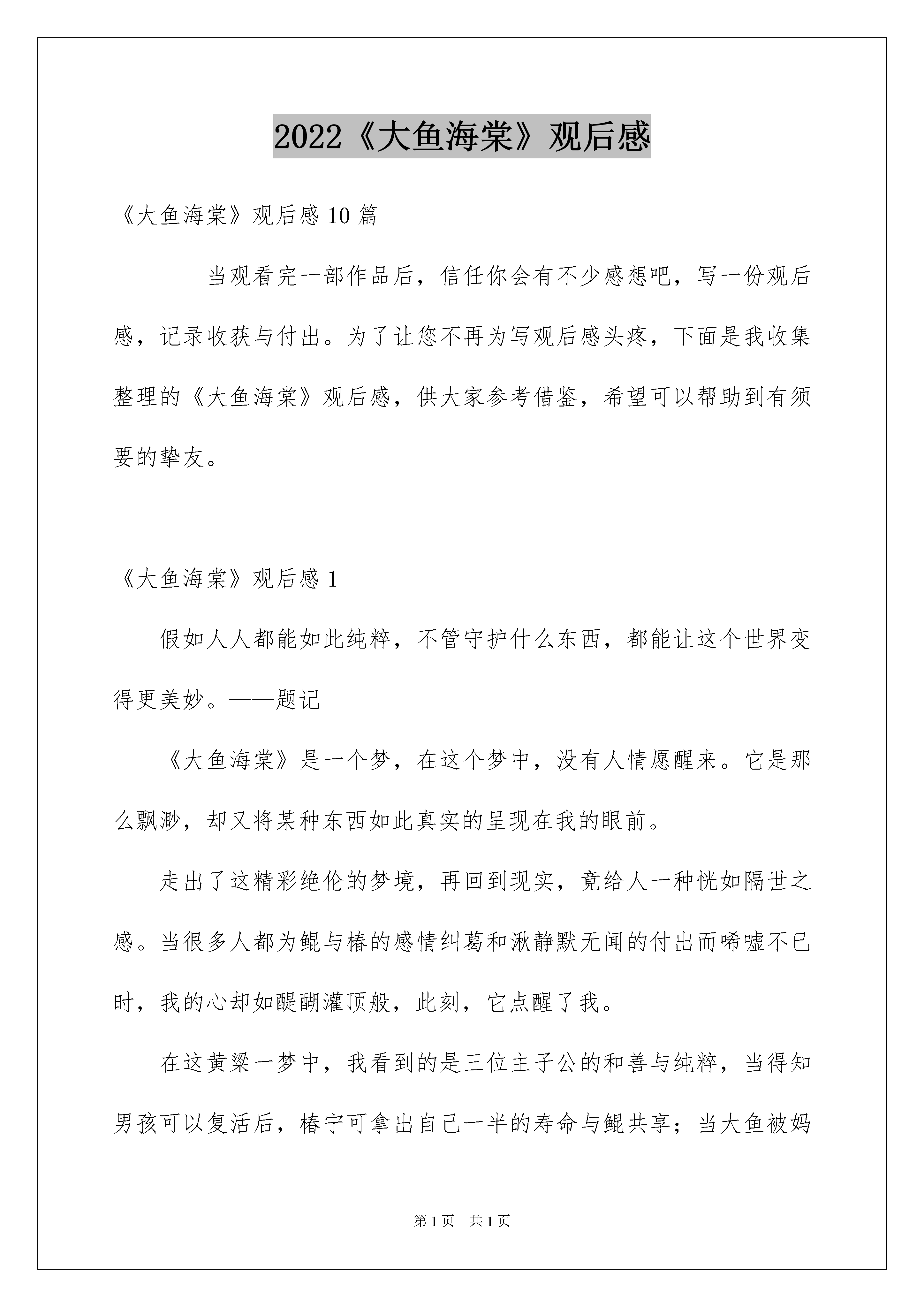 2022《大鱼海棠》观后感

《大鱼海棠》观后感10篇

当观看完一部作品后，信任你会有不少感想吧，写一份观后感，记录收获与付出。为了让您不再为写观后感头疼，下面是我收集整理的《大鱼海棠》观后感，供大家参考借鉴，希望可以帮助到有须要的挚友。

《大鱼海棠》观后感1

假如人人都能如此纯粹，不管守护什么东西，都能让这个世界变得更美妙。——题记

《大鱼海棠》是一个梦，在这个梦中，没有人情愿醒来。它是那么飘渺，却又将某种东西如此真实的呈现在我的眼前。

走出了这精彩绝伦的梦境，再回到现实，竟给人一种恍如隔世之感。当很多人都为鲲与椿的感情纠葛和湫静默无闻的付出而唏嘘不已时，我的心却如醍醐灌顶般，此刻，它点醒了我。

在这黄粱一梦中，我看到的是三位主子公的和善与纯粹，当得知男孩可以复活后，椿宁可拿出自己一半的寿命与鲲共享；当大鱼被妈

第1页 共1页